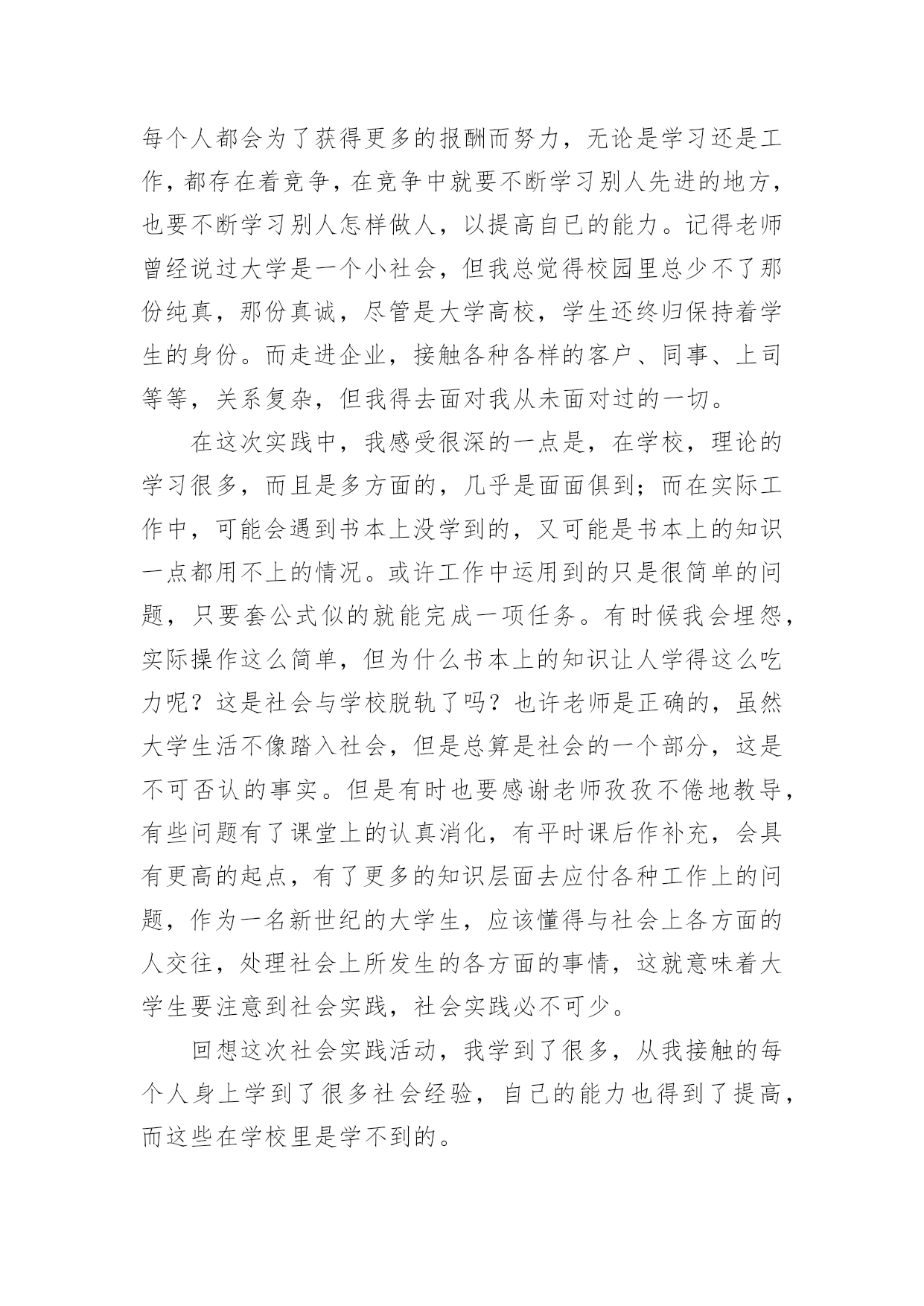 每个人都会为了获得更多的报酬而努力，无论是学习还是工作，都存在着竞争，在竞争中就要不断学习别人先进的地方，也要不断学习别人怎样做人，以提高自已的能力。记得老师曾经说过大学是一个小社会，但我总觉得校园里总少不了那份纯真，那份真诚，尽管是大学高校，学生还终归保持着学生的身份。而走进企业，接触各种各样的客户、同事、上司等等，关系复杂，但我得去面对我从未面对过的一切。

在这次实践中，我感受很深的一点是，在学校，理论的学习很多，而且是多方面的，几乎是面面俱到；而在实际工作中，可能会遇到书本上没学到的，又可能是书本上的知识一点都用不上的情况。或许工作中运用到的只是很简单的问题，只要套公式似的就能完成一项任务。有时候我会埋怨，实际操作这么简单，但为什么书本上的知识让人学得这么吃力呢？这是社会与学校脱轨了吗？也许老师是正确的，虽然大学生活不像踏入社会，但是总算是社会的一个部分，这是不可否认的事实。但是有时也要感谢老师孜孜不倦地教导，有些问题有了课堂上的认真消化，有平时课后作补充，会具有更高的起点，有了更多的知识层面去应付各种工作上的问题，作为一名新世纪的大学生，应该懂得与社会上各方面的人交往，处理社会上所发生的各方面的事情，这就意味着大学生要注意到社会实践，社会实践必不可少。

回想这次社会实践活动，我学到了很多，从我接触的每个人身上学到了很多社会经验，自己的能力也得到了提高，而这些在学校里是学不到的。